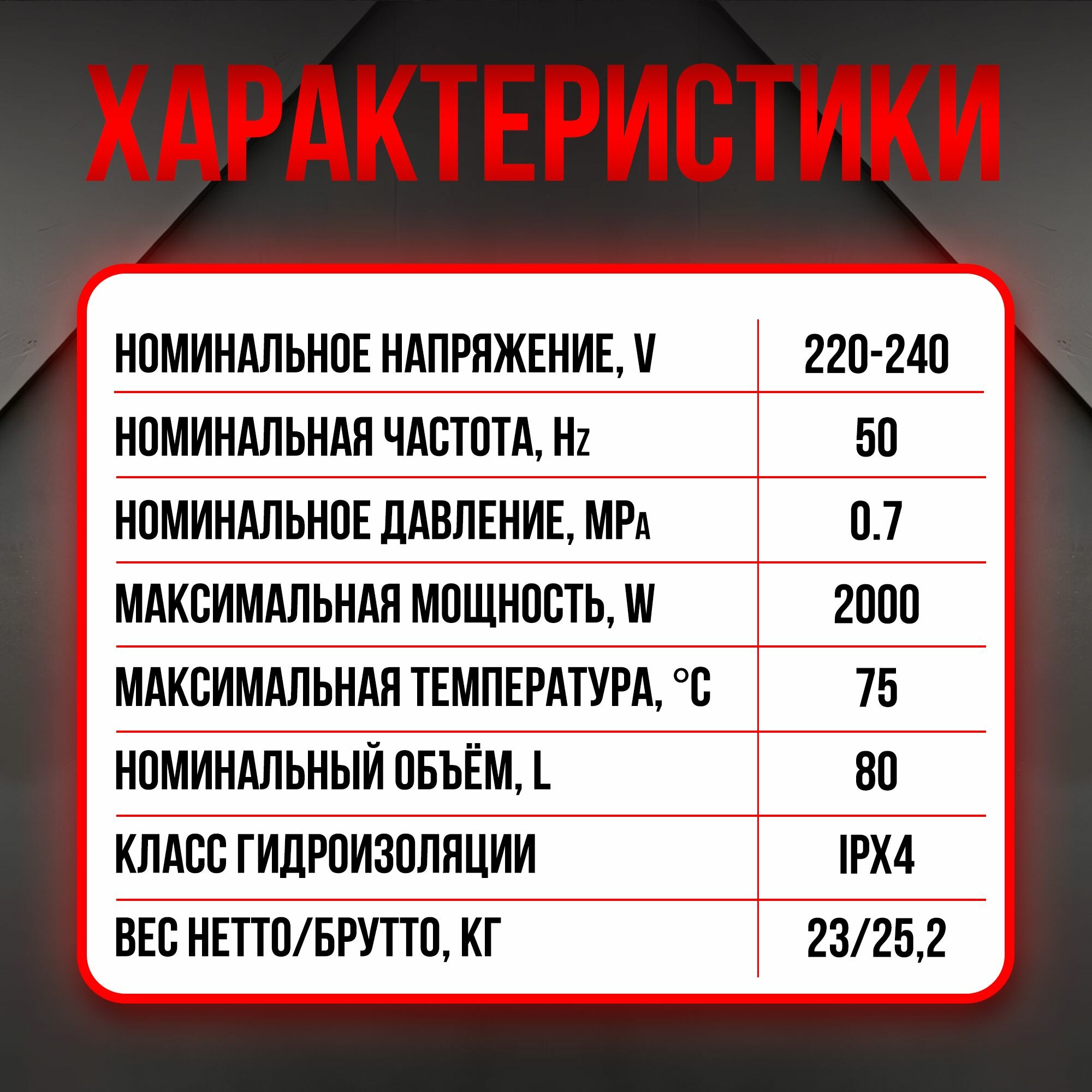 ХАРАКТЕРИСТИКИ

| НОМИНАЛЬНОЕ НАПРЯЖЕНИЕ, V | 220-240 |
|---|---|
| НОМИНАЛЬНАЯ ЧАСТОТА, Hz | 50 |
| НОМИНАЛЬНОЕ ДАВЛЕНИЕ, MPa | 0.7 |
| МАКСИМАЛЬНАЯ МОЩНОСТЬ, W | 2000 |
| МАКСИМАЛЬНАЯ ТЕМПЕРАТУРА, °C | 75 |
| НОМИНАЛЬНЫЙ ОБЪЁМ, L | 80 |
| КЛАСС ГИДРОИЗОЛЯЦИИ | IPX4 |
| ВЕС НЕТТО/БРУТТО, КГ | 23/25,2 |